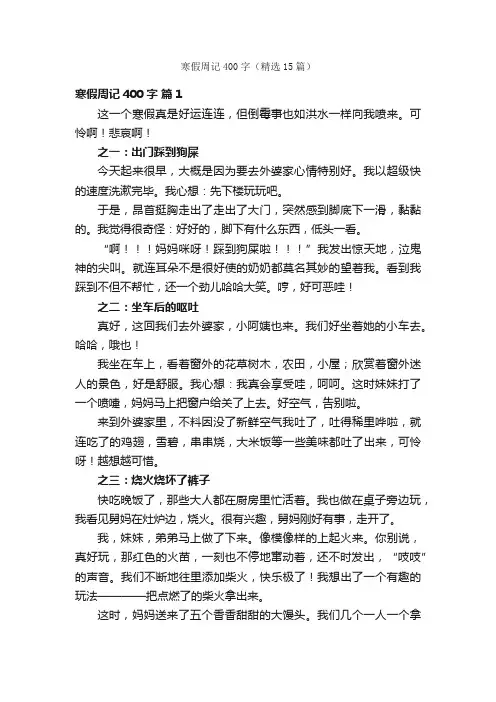 寒假周记400字（精选15篇）

寒假周记400字 篇1

这一个寒假真是好运连连，但倒霉事也如洪水一样向我喷来。可怜啊！悲哀啊！

之一：出门踩到狗屎

今天起来很早，大概是因为要去外婆家心情特别好。我以超级快的速度洗漱完毕。我心想：先下楼玩玩吧。

于是，昂首挺胸走出了走出了大门，突然感到脚底下一滑，黏黏的。我觉得很奇怪：好好的，脚下有什么东西，低头一看。

“啊！！！妈妈咪呀！踩到狗屎啦！！！”我发出惊天地，泣鬼神的尖叫。就连耳朵不是很好使的奶奶都莫名其妙的望着我。看到我踩到不但不帮忙，还一个劲儿哈哈大笑。哼，好可恶哇！

之二：坐车后的呕吐

真好，这回我们去外婆家，小阿姨也来。我们好坐着她的小车去。哈哈，哦也！

我坐在车上，看着窗外的花草树木，农田，小屋；欣赏着窗外迷人的景色，好是舒服。我心想：我真会享受哇，呵呵。这时妹妹打了一个喷嚏，妈妈马上把窗户给关了上去。好空气，告别啦。

来到外婆家里，不料因没了新鲜空气我吐了，吐得稀里哗啦，就连吃了的鸡翅，雪碧，串串烧，大米饭等一些美味都吐了出来，可怜呀！越想越可惜。

之三：烧火烧坏了裤子

快吃晚饭了，那些大人都在厨房里忙活着。我也做在桌子旁边玩，我看见舅妈在灶炉边，烧火。很有兴趣，舅妈刚好有事，走开了。

我，妹妹，弟弟马上做了下来。像模像样的上起火来。你别说，真好玩，那红色的火苗，一刻也不停地窜动着，还不时发出，“吱吱”的声音。我们不断地往里添加柴火，快乐极了！我想出了一个有趣的玩法————把点燃了的柴火拿出来。

这时，妈妈送来了五个香香甜甜的大馒头。我们几个一人一个拿